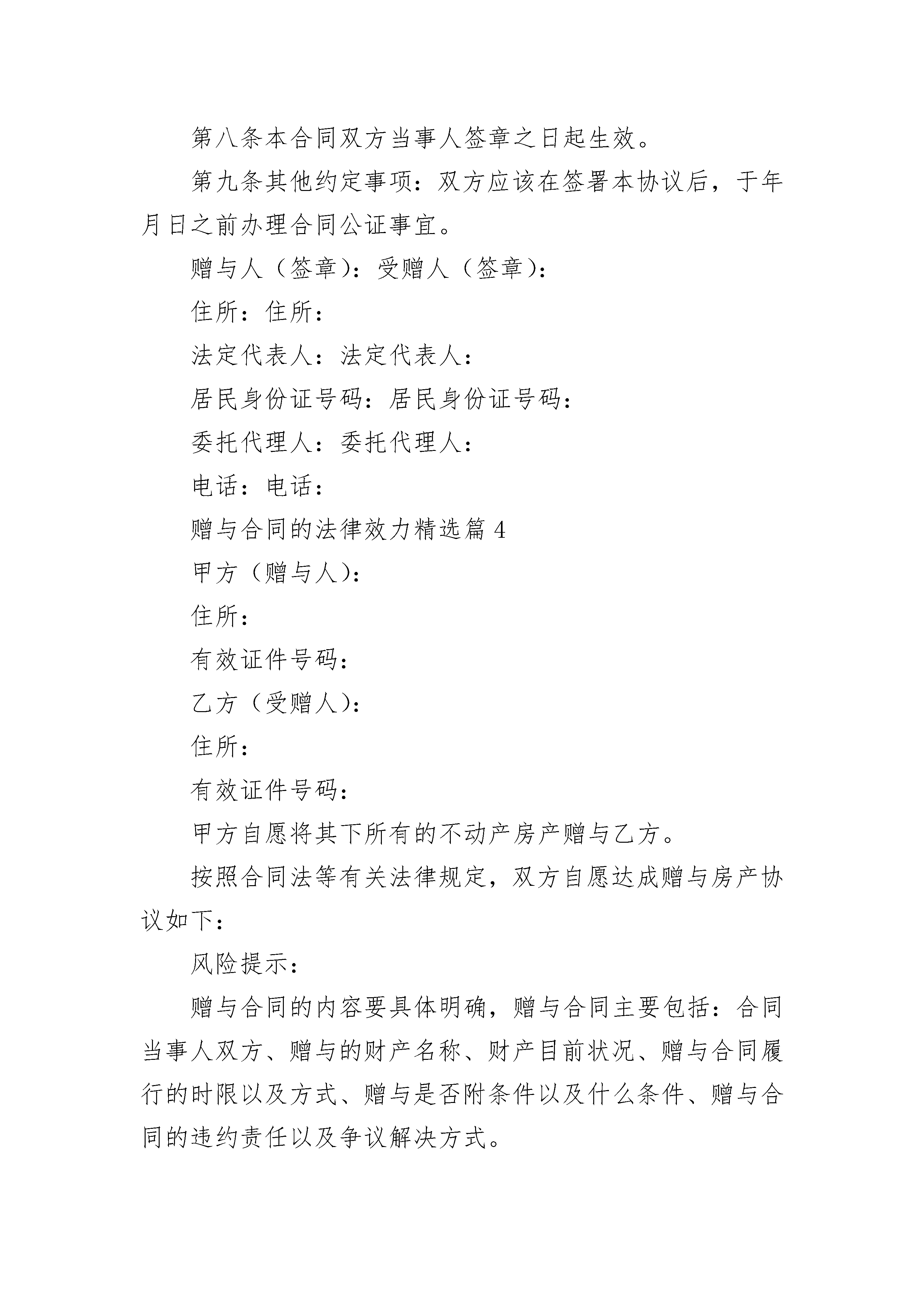 第八条本合同双方当事人签章之日起生效。

第九条其他约定事项：双方应该在签署本协议后，于年月日之前办理合同公证事宜。

赠与人（签章）：受赠人（签章）：

住所：住所：

法定代表人：法定代表人：

居民身份证号码：居民身份证号码：

委托代理人：委托代理人：

电话：电话：

赠与合同的法律效力精选篇 4

甲方（赠与人）：

住所：

有效证件号码：

乙方（受赠人）：

住所：

有效证件号码：

甲方自愿将其下所有的不动产房产赠与乙方。

按照合同法等有关法律规定，双方自愿达成赠与房产协议如下：

风险提示：

赠与合同的内容要具体明确，赠与合同主要包括：合同当事人双方、赠与的财产名称、财产目前状况、赠与合同履行的时限以及方式、赠与是否附条件以及什么条件、赠与合同的违约责任以及争议解决方式。